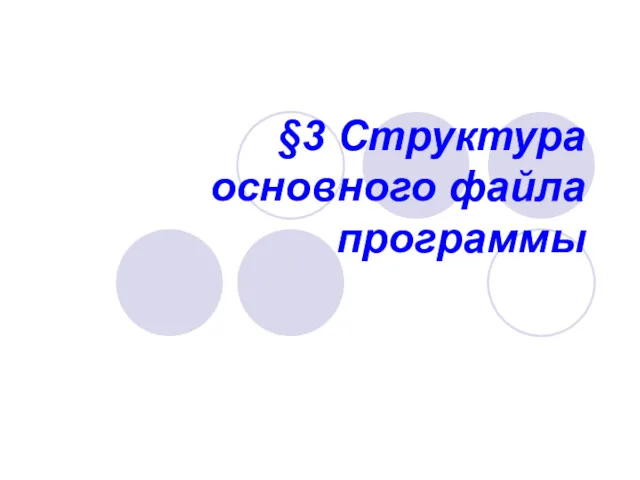 §3 Структура основного файла программы